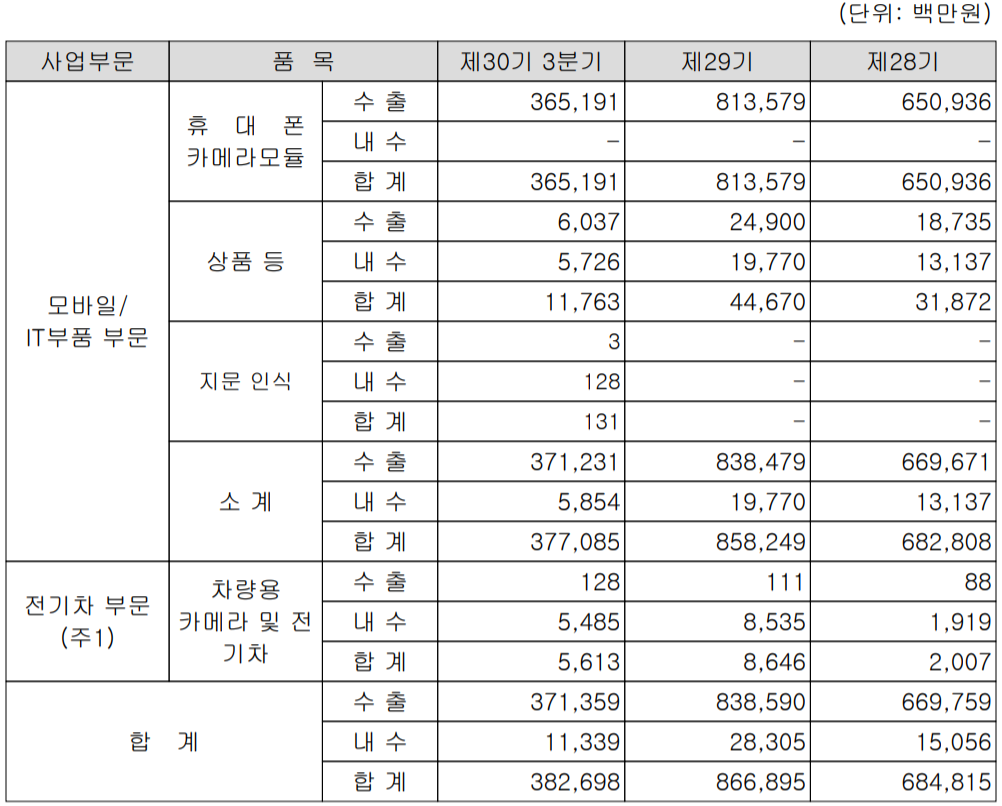 (단위: 백만원)

| 사업부문 | 품 목 | | 제30기 3분기 | 제29기 | 제28기 |
|---|---|---|---|---|---|
| 모바일/ IT부품 부문 | 휴 대 폰 카메라모듈 | 수 출 | 365,191 | 813,579 | 650,936 |
| | | 내 수 | - | - | - |
| | | 합 계 | 365,191 | 813,579 | 650,936 |
| | 상품 등 | 수 출 | 6,037 | 24,900 | 18,735 |
| | | 내 수 | 5,726 | 19,770 | 13,137 |
| | | 합 계 | 11,763 | 44,670 | 31,872 |
| | 지문 인식 | 수 출 | 3 | - | - |
| | | 내 수 | 128 | - | - |
| | | 합 계 | 131 | - | - |
| | 소 계 | 수 출 | 371,231 | 838,479 | 669,671 |
| | | 내 수 | 5,854 | 19,770 | 13,137 |
| | | 합 계 | 377,085 | 858,249 | 682,808 |
| 전기차 부문 (주1) | 차량용 카메라 및 전기차 | 수 출 | 128 | 111 | 88 |
| | | 내 수 | 5,485 | 8,535 | 1,919 |
| | | 합 계 | 5,613 | 8,646 | 2,007 |
| 합 계 | | 수 출 | 371,359 | 838,590 | 669,759 |
| | | 내 수 | 11,339 | 28,305 | 15,056 |
| | | 합 계 | 382,698 | 866,895 | 684,815 |